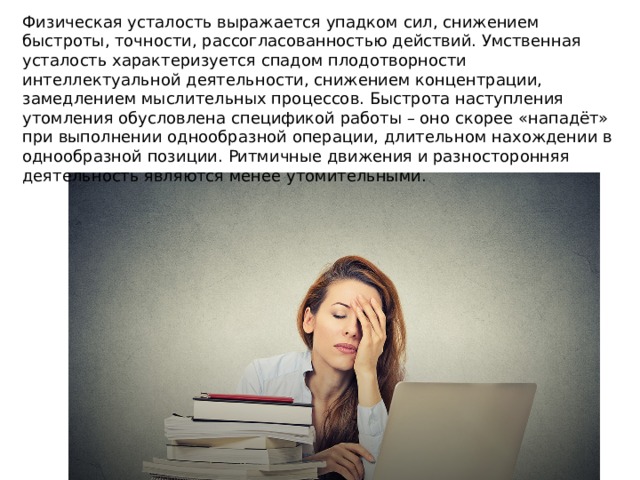 Физическая усталость выражается упадком сил, снижением быстроты, точности, рассогласованностью действий. Умственная усталость характеризуется спадом плодотворности интеллектуальной деятельности, снижением концентрации, замедлением мыслительных процессов. Быстрота наступления утомления обусловлена спецификой работы – оно скорее «нападёт» при выполнении однообразной операции, длительном нахождении в однообразной позиции. Ритмичные движения и разносторонняя деятельность являются менее утомительными.